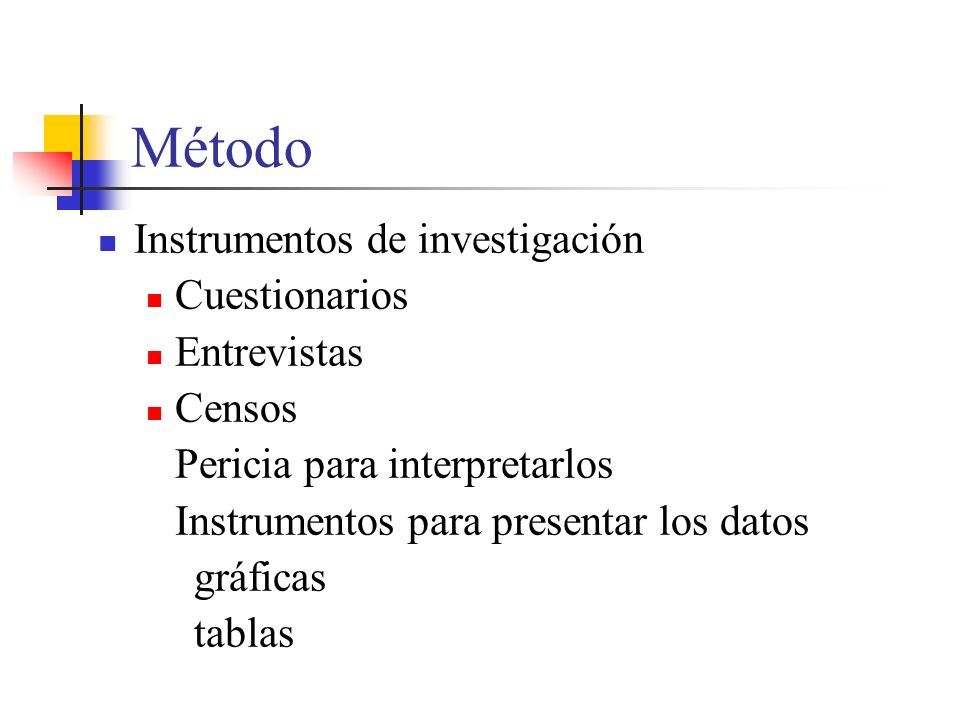 Método

Instrumentos de investigación

Cuestionarios

Entrevistas

Censos

Pericia para interpretarlos

Instrumentos para presentar los datos

gráficas

tablas